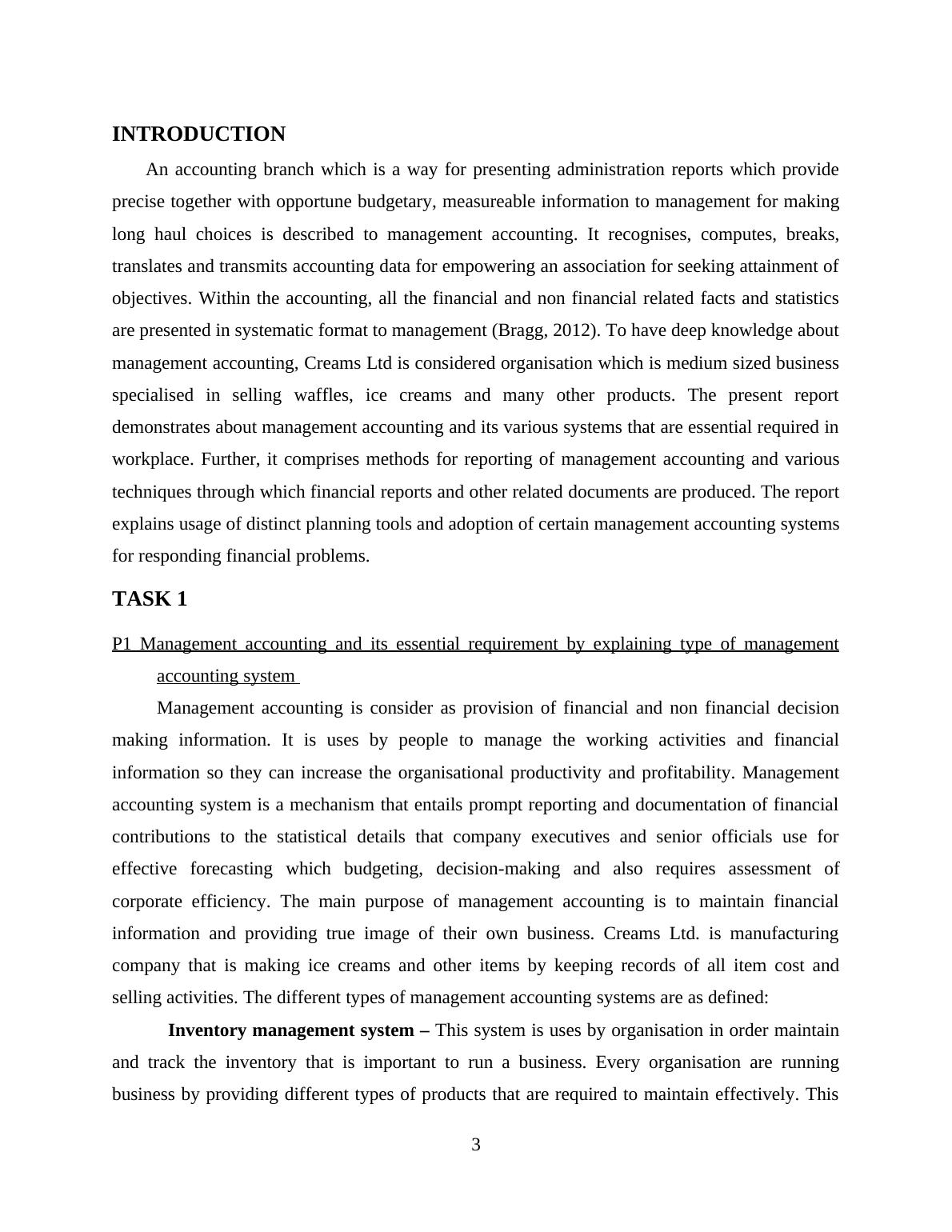 INTRODUCTION

An accounting branch which is a way for presenting administration reports which provide precise together with opportune budgetary, measureable information to management for making long haul choices is described to management accounting. It recognises, computes, breaks, translates and transmits accounting data for empowering an association for seeking attainment of objectives. Within the accounting, all the financial and non financial related facts and statistics are presented in systematic format to management (Bragg, 2012). To have deep knowledge about management accounting, Creams Ltd is considered organisation which is medium sized business specialised in selling waffles, ice creams and many other products. The present report demonstrates about management accounting and its various systems that are essential required in workplace. Further, it comprises methods for reporting of management accounting and various techniques through which financial reports and other related documents are produced. The report explains usage of distinct planning tools and adoption of certain management accounting systems for responding financial problems.

TASK 1

P1 Management accounting and its essential requirement by explaining type of management accounting system

Management accounting is consider as provision of financial and non financial decision making information. It is uses by people to manage the working activities and financial information so they can increase the organisational productivity and profitability. Management accounting system is a mechanism that entails prompt reporting and documentation of financial contributions to the statistical details that company executives and senior officials use for effective forecasting which budgeting, decision-making and also requires assessment of corporate efficiency. The main purpose of management accounting is to maintain financial information and providing true image of their own business. Creams Ltd. is manufacturing company that is making ice creams and other items by keeping records of all item cost and selling activities. The different types of management accounting systems are as defined:

Inventory management system – This system is uses by organisation in order maintain and track the inventory that is important to run a business. Every organisation are running business by providing different types of products that are required to maintain effectively. This

3